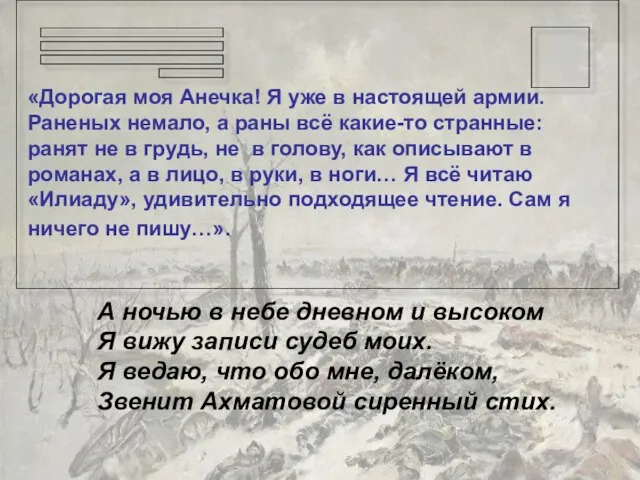 «Дорогая моя Анечка! Я уже в настоящей армии. Раненых немало, а раны всё какие-то странные: ранят не в грудь, не в голову, как описывают в романах, а в лицо, в руки, в ноги… Я всё читаю «Илиаду», удивительно подходящее чтение. Сам я ничего не пишу…».

А ночью в небе дневном и высоком
Я вижу записи судеб моих.
Я ведаю, что обо мне, далёком,
Звенит Ахматовой сиренный стих.